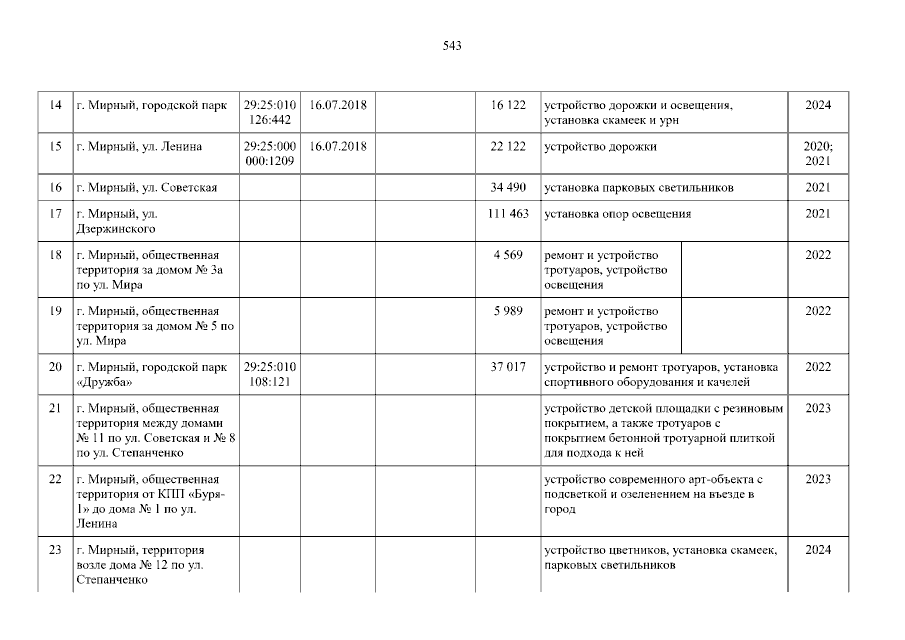 543

| 14 | г. Мирный, городской парк | 29:25:010 126:442 | 16.07.2018 |  | 16 122 | устройство дорожки и освещения, установка скамеек и урн |  | 2024 |
|---|---|---|---|---|---|---|---|---|
| 15 | г. Мирный, ул. Ленина | 29:25:000 000:1209 | 16.07.2018 |  | 22 122 | устройство дорожки |  | 2020; 2021 |
| 16 | г. Мирный, ул. Советская |  |  |  | 34 490 | установка парковых светильников |  | 2021 |
| 17 | г. Мирный, ул. Дзержинского |  |  |  | 111 463 | установка опор освещения |  | 2021 |
| 18 | г. Мирный, общественная территория за домом № 3а по ул. Мира |  |  |  | 4 569 | ремонт и устройство тротуаров, устройство освещения |  | 2022 |
| 19 | г. Мирный, общественная территория за домом № 5 по ул. Мира |  |  |  | 5 989 | ремонт и устройство тротуаров, устройство освещения |  | 2022 |
| 20 | г. Мирный, городской парк «Дружба» | 29:25:010 108:121 |  |  | 37 017 | устройство и ремонт тротуаров, установка спортивного оборудования и качелей |  | 2022 |
| 21 | г. Мирный, общественная территория между домами № 11 по ул. Советская и № 8 по ул. Степанченко |  |  |  |  | устройство детской площадки с резиновым покрытием, а также тротуаров с покрытием бетонной тротуарной плиткой для подхода к ней |  | 2023 |
| 22 | г. Мирный, общественная территория от КПП «Буря-1» до дома № 1 по ул. Ленина |  |  |  |  | устройство современного арт-объекта с подсветкой и озеленением на въезде в город |  | 2023 |
| 23 | г. Мирный, территория возле дома № 12 по ул. Степанченко |  |  |  |  | устройство цветников, установка скамеек, парковых светильников |  | 2024 |